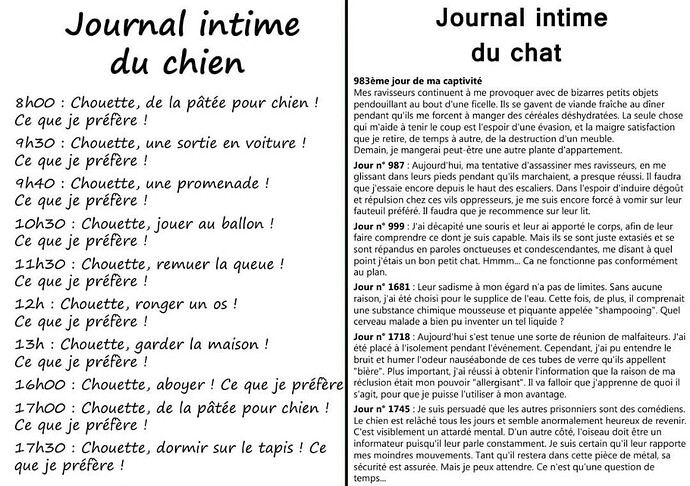 Journal intime du chien

8h00 : Chouette, de la pâtée pour chien ! Ce que je préfère !

9h30 : Chouette, une sortie en voiture ! Ce que je préfère !

9h40 : Chouette, une promenade ! Ce que je préfère !

10h30 : Chouette, jouer au ballon ! Ce que je préfère !

11h30 : Chouette, remuer la queue ! Ce que je préfère !

12h : Chouette, ronger un os ! Ce que je préfère !

13h : Chouette, garder la maison ! Ce que je préfère !

16h00 : Chouette, aboyer ! Ce que je préfère

17h00 : Chouette, de la pâtée pour chien ! Ce que je préfère !

17h30 : Chouette, dormir sur le tapis ! Ce que je préfère !

Journal intime du chat

983ème jour de ma captivité
Mes ravisseurs continuent à me provoquer avec de bizarres petits objets pendouillant au bout d'une ficelle. Ils se gavent de viande fraîche au dîner pendant qu'ils me forcent à manger des céréales déshydratées. La seule chose qui m'aide à tenir le coup est l'espoir d'une évasion, et la maigre satisfaction que je retire, de temps à autre, de la destruction d'un meuble.
Demain, je mangerai peut-être une autre plante d'appartement.

Jour n° 987 : Aujourd'hui, ma tentative d'assassiner mes ravisseurs, en me glissant dans leurs pieds pendant qu'ils marchaient, a presque réussi. Il faudra que j'essaie encore depuis le haut des escaliers. Dans l'espoir d'induire dégoût et répulsion chez ces vils oppresseurs, je me suis encore forcé à vomir sur leur fauteuil préféré. Il faudra que je recommence sur leur lit.

Jour n° 999 : J'ai décapité une souris et leur ai apporté le corps, afin de leur faire comprendre ce dont je suis capable. Mais ils se sont juste extasiés et se sont répandus en paroles onctueuses et condescendantes, me disant à quel point j'étais un bon petit chat. Hmmm... Ca ne fonctionne pas conformément au plan.

Jour n° 1681 : Leur sadisme à mon égard n'a pas de limites. Sans aucune raison, j'ai été choisi pour le supplice de l'eau. Cette fois, de plus, il comprenait une substance chimique mousseuse et piquante appelée "shampooing". Quel cerveau malade a bien pu inventer un tel liquide ?

Jour n° 1718 : Aujourd'hui s'est tenue une sorte de réunion de malfaiteurs. J'ai été placé à l'isolement pendant l'événement. Cependant, j'ai pu entendre le bruit et humer l'odeur nauséabonde de ces tubes de verre qu'ils appellent "bière". Plus important, j'ai réussi à obtenir l'information que la raison de ma réclusion était mon pouvoir "allergisant". Il va falloir que j'apprenne de quoi il s'agit, pour que je puisse l'utiliser à mon avantage.

Jour n° 1745 : Je suis persuadé que les autres prisonniers sont des comédiens. Le chien est relâché tous les jours et semble anormalement heureux de revenir. C'est visiblement un attardé mental. D'un autre côté, l'oiseau doit être un informateur puisqu'il leur parle constamment. Je suis certain qu'il leur rapporte mes moindres mouvements. Tant qu'il restera dans cette pièce de métal, sa sécurité est assurée. Mais je peux attendre. Ce n'est qu'une question de temps...